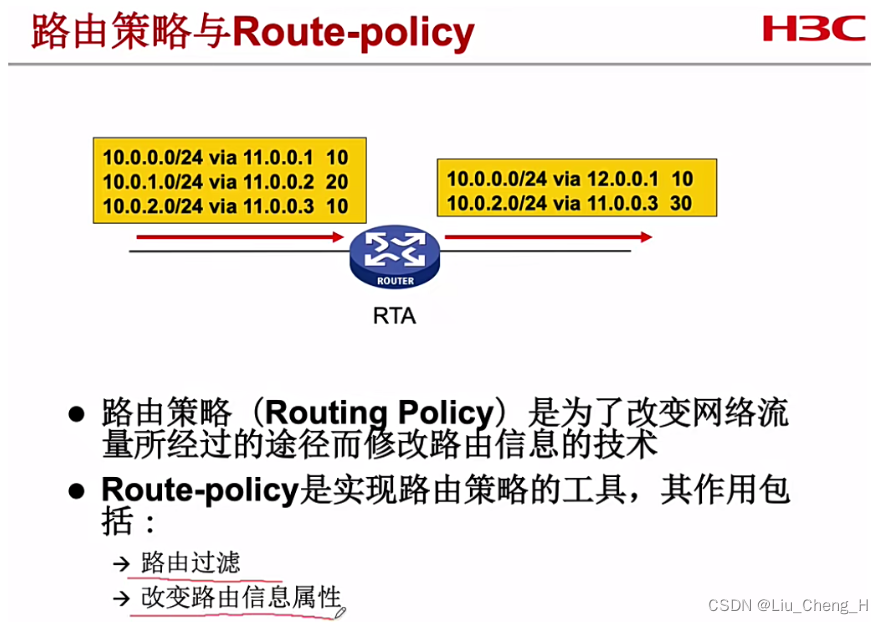 路由策略与Route-policy

H3C

10.0.0.0/24 via 11.0.0.1 10
10.0.1.0/24 via 11.0.0.2 20
10.0.2.0/24 via 11.0.0.3 10

10.0.0.0/24 via 12.0.0.1 10
10.0.2.0/24 via 11.0.0.3 30

ROUTER

RTA

• 路由策略（Routing Policy）是为了改变网络流量所经过的途径而修改路由信息的技术

• Route-policy是实现路由策略的工具，其作用包括：

→ 路由过滤
→ 改变路由信息属性

CSDN @Liu_Cheng_H